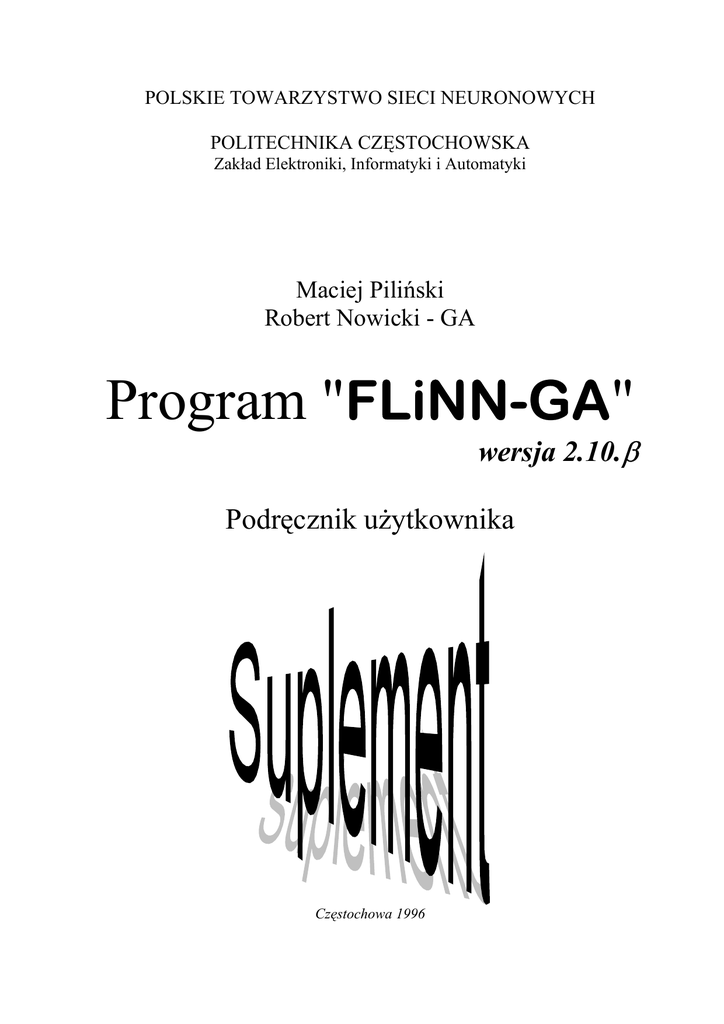 POLSKIE TOWARZYSTWO SIECI NEURONOWYCH

POLITECHNIKA CZĘSTOCHOWSKA
Zakład Elektroniki, Informatyki i Automatyki

Maciej Piliński
Robert Nowicki - GA

Program "FLiNN-GA"
wersja 2.10.$\beta$

Podręcznik użytkownika

Suplement

Suplement

Częstochowa 1996